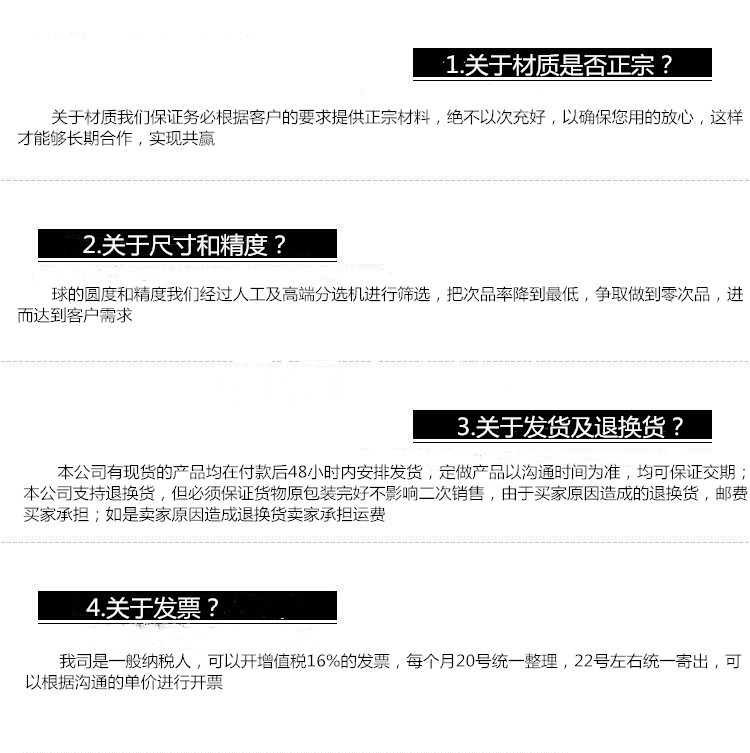 1.关于材质是否正宗？

关于材质我们保证务必根据客户的要求提供正宗材料，绝不以次充好，以确保您用的放心，这样才能够长期合作，实现共赢

2.关于尺寸和精度？

球的圆度和精度我们经过人工及高端分选机进行筛选，把次品率降到最低，争取做到零次品，进而达到客户需求

3.关于发货及退换货？

本公司有现货的产品均在付款后48小时内安排发货，定做产品以沟通时间为准，均可保证交期；本公司支持退换货，但必须保证货物原包装完好不影响二次销售，由于买家原因造成的退换货，邮费买家承担；如是卖家原因造成退换货卖家承担运费

4.关于发票？

我司是一般纳税人，可以开增值税16%的发票，每个月20号统一整理，22号左右统一寄出，可以根据沟通的单价进行开票